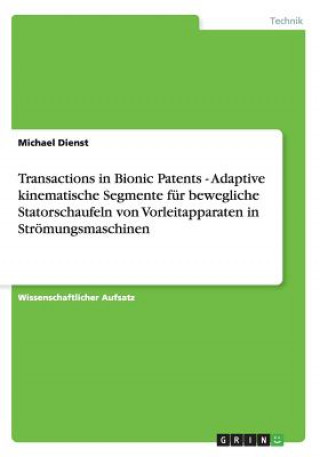 Technik

Michael Dienst

Transactions in Bionic Patents - Adaptive kinematische Segmente für bewegliche Statorschaufeln von Vorleitapparaten in Strömungsmaschinen

Wissenschaftlicher Aufsatz

GRIN